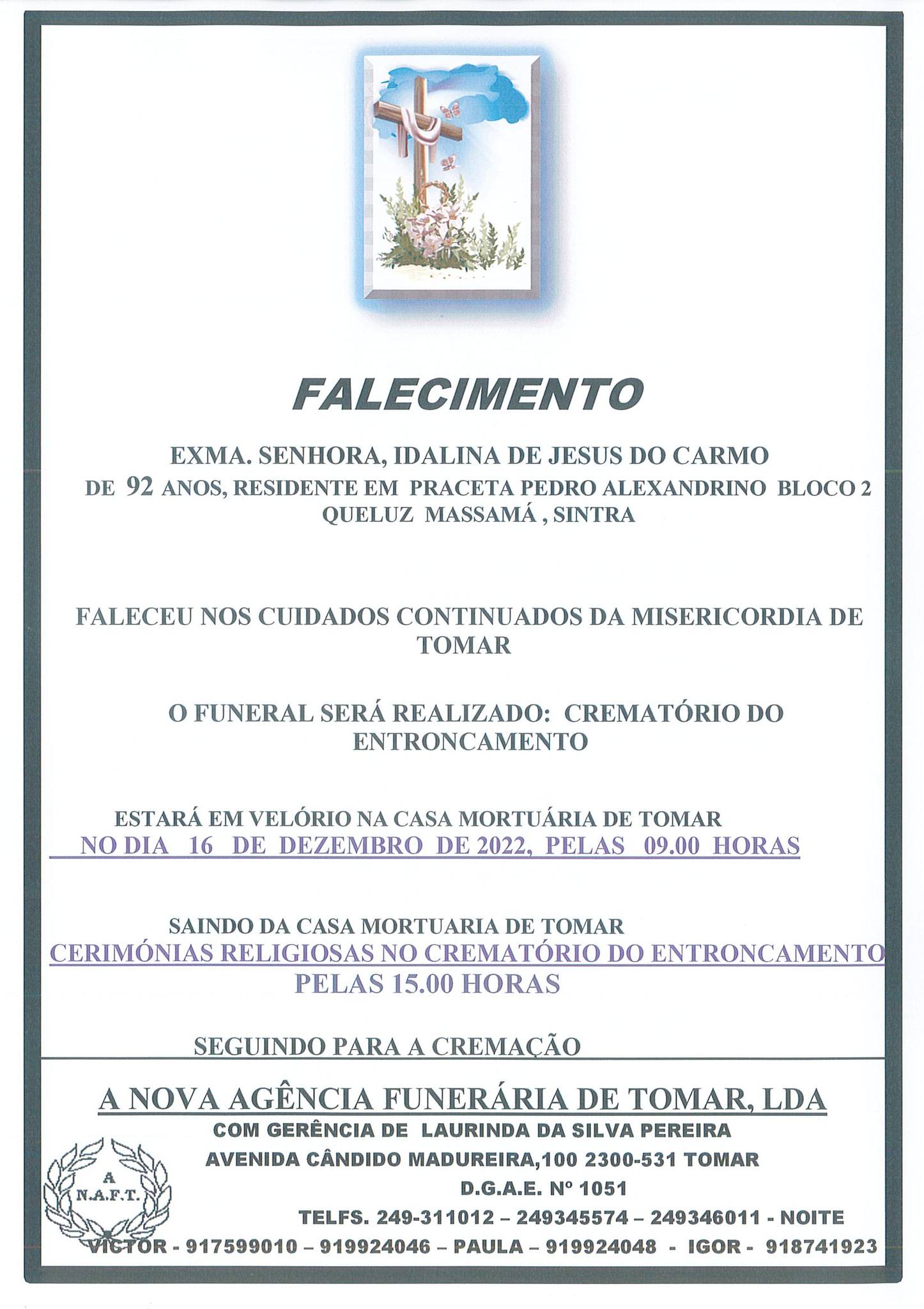 FALECIMENTO

EXMA. SENHORA, IDALINA DE JESUS DO CARMO
DE 92 ANOS, RESIDENTE EM PRACETA PEDRO ALEXANDRINO BLOCO 2
QUELUZ MASSAMÁ , SINTRA

FALECEU NOS CUIDADOS CONTINUADOS DA MISERICORDIA DE TOMAR

O FUNERAL SERÁ REALIZADO: CREMATÓRIO DO ENTRONCAMENTO

ESTARÁ EM VELÓRIO NA CASA MORTUÁRIA DE TOMAR
NO DIA 16 DE DEZEMBRO DE 2022, PELAS 09.00 HORAS

SAINDO DA CASA MORTUARIA DE TOMAR
CERIMÓNIAS RELIGIOSAS NO CREMATÓRIO DO ENTRONCAMENTO
PELAS 15.00 HORAS

SEGUINDO PARA A CREMAÇÃO

A NOVA AGÊNCIA FUNERÁRIA DE TOMAR, LDA
COM GERÊNCIA DE LAURINDA DA SILVA PEREIRA
AVENIDA CÂNDIDO MADUREIRA,100 2300-531 TOMAR
D.G.A.E. Nº 1051
TELFS. 249-311012 – 249345574 – 249346011 - NOITE
VICTOR - 917599010 – 919924046 – PAULA – 919924048 - IGOR - 918741923

A
N.A.F.T.